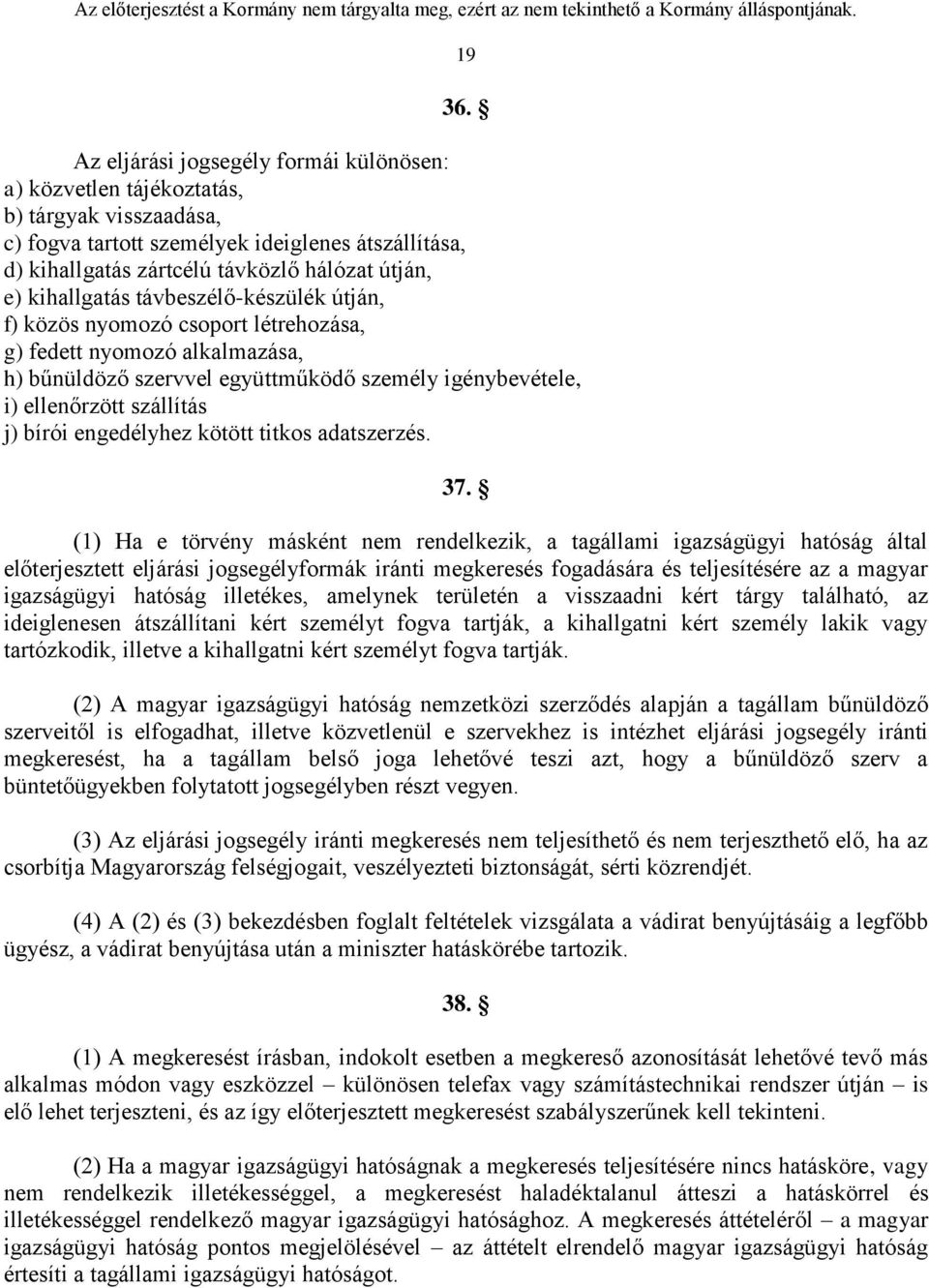 Az előterjesztést a Kormány nem tárgyalta meg, ezért az nem tekinthető a Kormány álláspontjának.

19

36. §

Az eljárási jogsegély formái különösen:
a) közvetlen tájékoztatás,
b) tárgyak visszaadása,
c) fogva tartott személyek ideiglenes átszállítása,
d) kihallgatás zártcélú távközlő hálózat útján,
e) kihallgatás távbeszélő-készülék útján,
f) közös nyomozó csoport létrehozása,
g) fedett nyomozó alkalmazása,
h) bűnüldöző szervvel együttműködő személy igénybevétele,
i) ellenőrzött szállítás
j) bírói engedélyhez kötött titkos adatszerzés.

37. §

(1) Ha e törvény másként nem rendelkezik, a tagállami igazságügyi hatóság által előterjesztett eljárási jogsegélyformák iránti megkeresés fogadására és teljesítésére az a magyar igazságügyi hatóság illetékes, amelynek területén a visszaadni kért tárgy található, az ideiglenesen átszállítani kért személyt fogva tartják, a kihallgatni kért személy lakik vagy tartózkodik, illetve a kihallgatni kért személyt fogva tartják.

(2) A magyar igazságügyi hatóság nemzetközi szerződés alapján a tagállam bűnüldöző szerveitől is elfogadhat, illetve közvetlenül e szervekhez is intézhet eljárási jogsegély iránti megkeresést, ha a tagállam belső joga lehetővé teszi azt, hogy a bűnüldöző szerv a büntetőügyekben folytatott jogsegélyben részt vegyen.

(3) Az eljárási jogsegély iránti megkeresés nem teljesíthető és nem terjeszthető elő, ha az csorbítja Magyarország felségjogait, veszélyezteti biztonságát, sérti közrendjét.

(4) A (2) és (3) bekezdésben foglalt feltételek vizsgálata a vádirat benyújtásáig a legfőbb ügyész, a vádirat benyújtása után a miniszter hatáskörébe tartozik.

38. §

(1) A megkeresést írásban, indokolt esetben a megkereső azonosítását lehetővé tevő más alkalmas módon vagy eszközzel – különösen telefax vagy számítástechnikai rendszer útján – is elő lehet terjeszteni, és az így előterjesztett megkeresést szabályszerűnek kell tekinteni.

(2) Ha a magyar igazságügyi hatóságnak a megkeresés teljesítésére nincs hatásköre, vagy nem rendelkezik illetékességgel, a megkeresést haladéktalanul átteszi a hatáskörrel és illetékességgel rendelkező magyar igazságügyi hatósághoz. A megkeresés áttételéről – a magyar igazságügyi hatóság pontos megjelölésével – az áttételt elrendelő magyar igazságügyi hatóság értesíti a tagállami igazságügyi hatóságot.